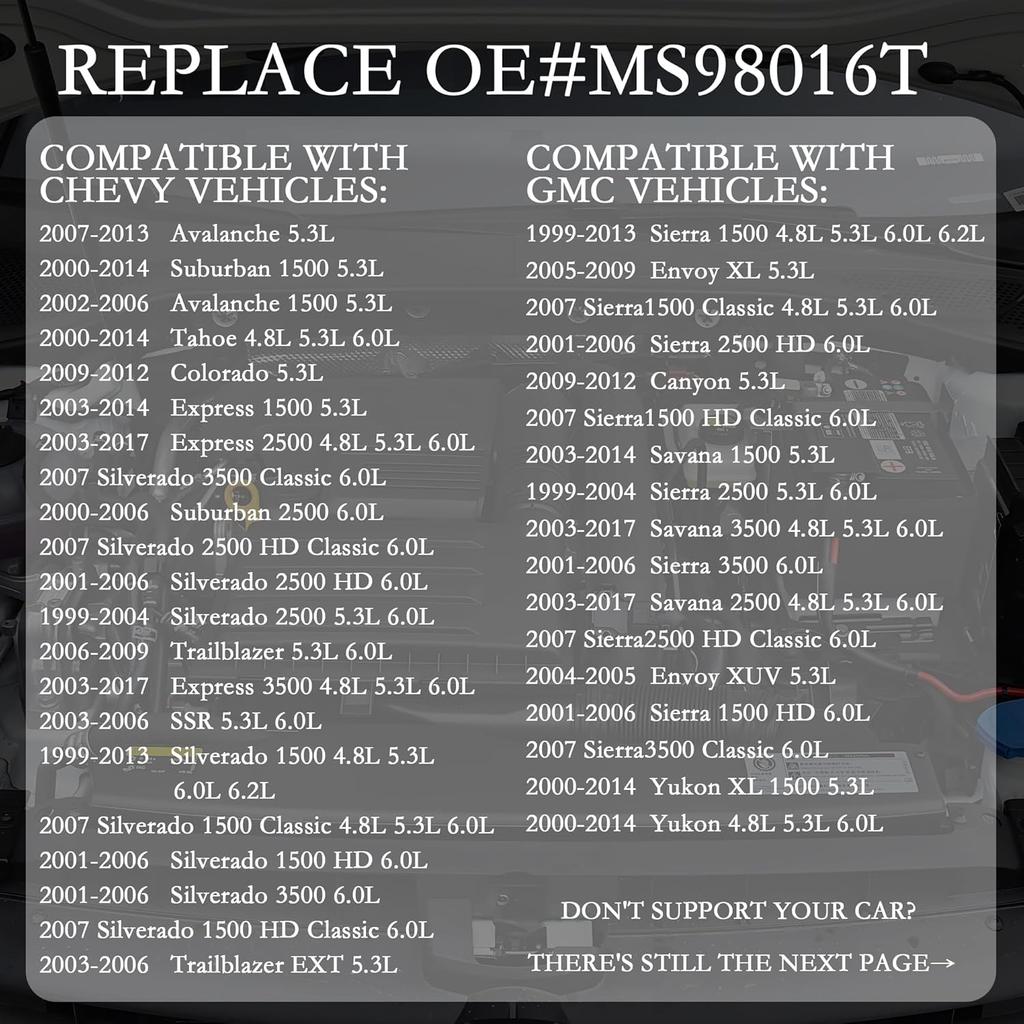 REPLACE OE#MS98016T

COMPATIBLE WITH CHEVY VEHICLES:

2007-2013 Avalanche 5.3L
2000-2014 Suburban 1500 5.3L
2002-2006 Avalanche 1500 5.3L
2000-2014 Tahoe 4.8L 5.3L 6.0L
2009-2012 Colorado 5.3L
2003-2014 Express 1500 5.3L
2003-2017 Express 2500 4.8L 5.3L 6.0L
2007 Silverado 3500 Classic 6.0L
2000-2006 Suburban 2500 6.0L
2007 Silverado 2500 HD Classic 6.0L
2001-2006 Silverado 2500 HD 6.0L
1999-2004 Silverado 2500 5.3L 6.0L
2006-2009 Trailblazer 5.3L 6.0L
2003-2017 Express 3500 4.8L 5.3L 6.0L
2003-2006 SSR 5.3L 6.0L
1999-2013 Silverado 1500 4.8L 5.3L 6.0L 6.2L
2007 Silverado 1500 Classic 4.8L 5.3L 6.0L
2001-2006 Silverado 1500 HD 6.0L
2001-2006 Silverado 3500 6.0L
2007 Silverado 1500 HD Classic 6.0L
2003-2006 Trailblazer EXT 5.3L

COMPATIBLE WITH GMC VEHICLES:

1999-2013 Sierra 1500 4.8L 5.3L 6.0L 6.2L
2005-2009 Envoy XL 5.3L
2007 Sierra1500 Classic 4.8L 5.3L 6.0L
2001-2006 Sierra 2500 HD 6.0L
2009-2012 Canyon 5.3L
2007 Sierra1500 HD Classic 6.0L
2003-2014 Savana 1500 5.3L
1999-2004 Sierra 2500 5.3L 6.0L
2003-2017 Savana 3500 4.8L 5.3L 6.0L
2001-2006 Sierra 3500 6.0L
2003-2017 Savana 2500 4.8L 5.3L 6.0L
2007 Sierra2500 HD Classic 6.0L
2004-2005 Envoy XUV 5.3L
2001-2006 Sierra 1500 HD 6.0L
2007 Sierra3500 Classic 6.0L
2000-2014 Yukon XL 1500 5.3L
2000-2014 Yukon 4.8L 5.3L 6.0L

DON'T SUPPORT YOUR CAR?

THERE'S STILL THE NEXT PAGE→